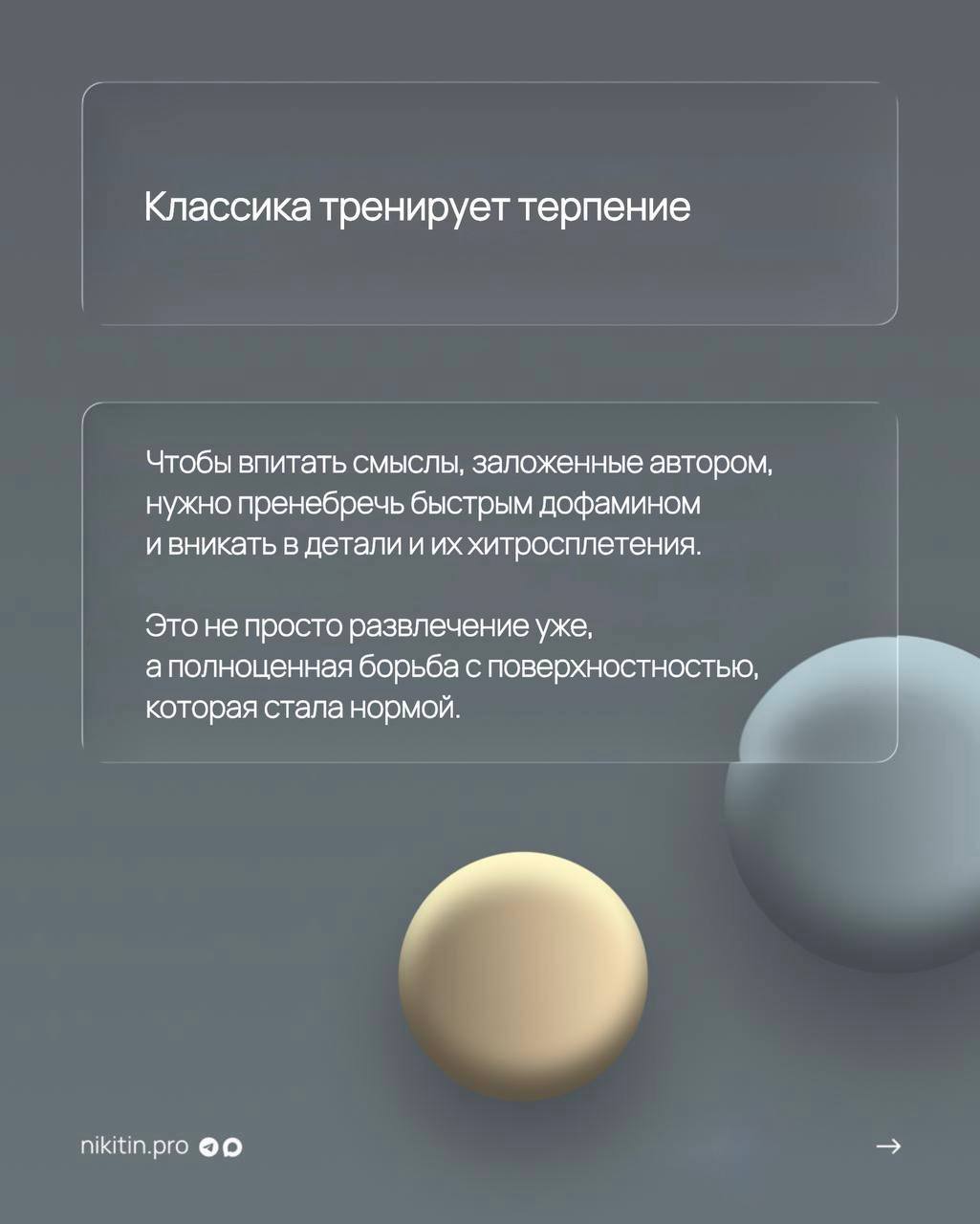 Классика тренирует терпение

Чтобы впитать смыслы, заложенные автором, нужно пренебречь быстрым дофамином и вникать в детали и их хитросплетения.

Это не просто развлечение уже, а полноценная борьба с поверхностностью, которая стала нормой.

nikitin.pro

→